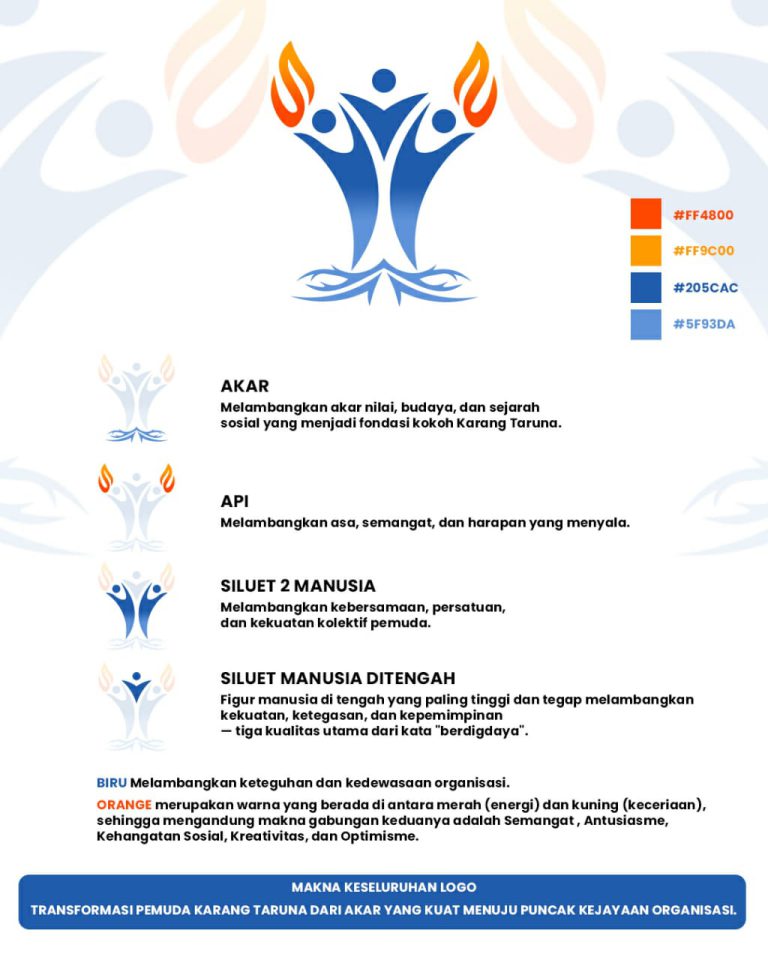 #FF4800
#FF9C00
#205CAC
#5F93DA

AKAR
Melambangkan akar nilai, budaya, dan sejarah sosial yang menjadi fondasi kokoh Karang Taruna.

API
Melambangkan asa, semangat, dan harapan yang menyala.

SILUET 2 MANUSIA
Melambangkan kebersamaan, persatuan, dan kekuatan kolektif pemuda.

SILUET MANUSIA DITENGAH
Figur manusia di tengah yang paling tinggi dan tegap melambangkan kekuatan, ketegasan, dan kepemimpinan — tiga kualitas utama dari kata "berdigdaya".

BIRU Melambangkan keteguhan dan kedewasaan organisasi.

ORANGE merupakan warna yang berada di antara merah (energi) dan kuning (keceriaan), sehingga mengandung makna gabungan keduanya adalah Semangat , Antusiasme, Kehangatan Sosial, Kreativitas, dan Optimisme.

MAKNA KESELURUHAN LOGO
TRANSFORMASI PEMUDA KARANG TARUNA DARI AKAR YANG KUAT MENUJU PUNCAK KEJAYAAN ORGANISASI.